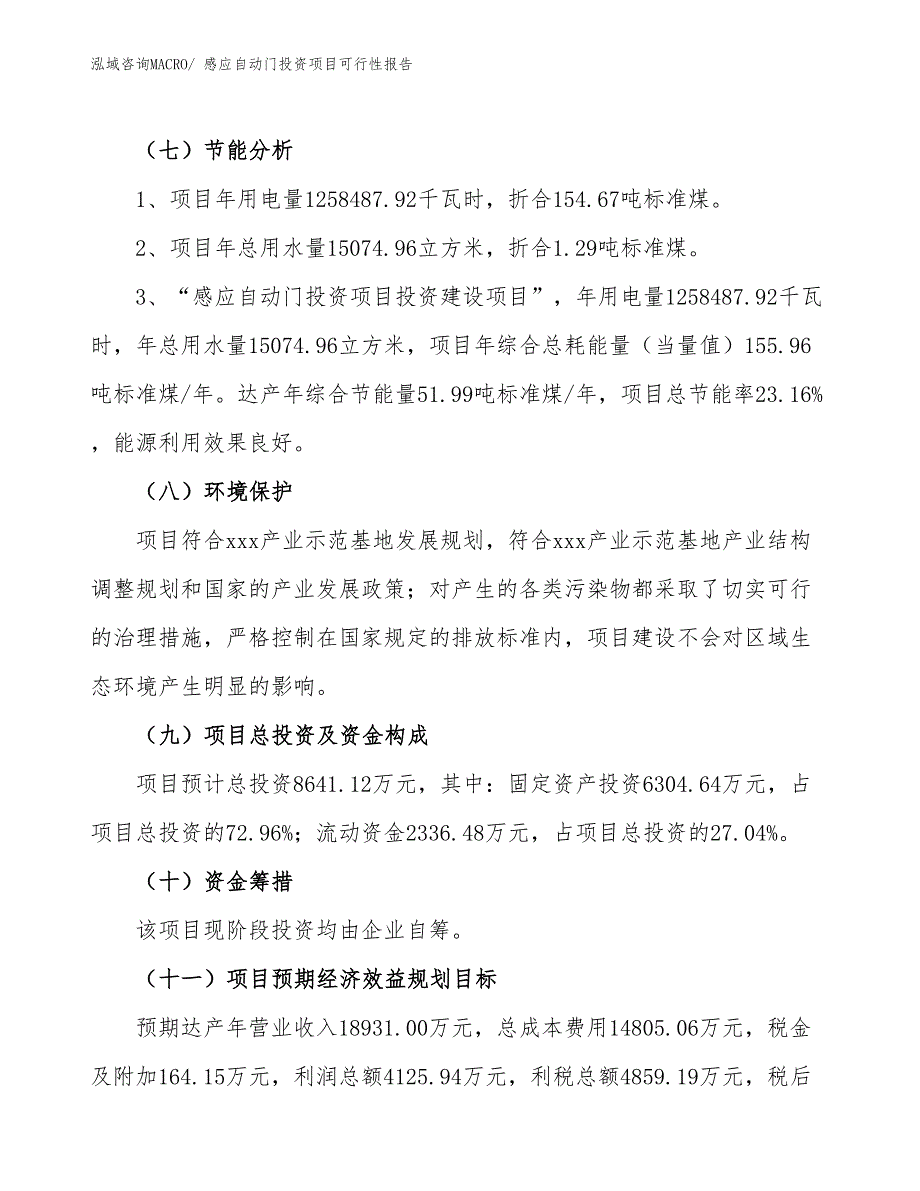 泓域咨询MACRO/ 感应自动门投资项目可行性报告

（七）节能分析

1、项目年用电量1258487.92千瓦时，折合154.67吨标准煤。

2、项目年总用水量15074.96立方米，折合1.29吨标准煤。

3、“感应自动门投资项目投资建设项目”，年用电量1258487.92千瓦时，年总用水量15074.96立方米，项目年综合总耗能量（当量值）155.96吨标准煤/年。达产年综合节能量51.99吨标准煤/年，项目总节能率23.16%，能源利用效果良好。

（八）环境保护

项目符合xxx产业示范基地发展规划，符合xxx产业示范基地产业结构调整规划和国家的产业发展政策；对产生的各类污染物都采取了切实可行的治理措施，严格控制在国家规定的排放标准内，项目建设不会对区域生态环境产生明显的影响。

（九）项目总投资及资金构成

项目预计总投资8641.12万元，其中：固定资产投资6304.64万元，占项目总投资的72.96%；流动资金2336.48万元，占项目总投资的27.04%。

（十）资金筹措

该项目现阶段投资均由企业自筹。

（十一）项目预期经济效益规划目标

预期达产年营业收入18931.00万元，总成本费用14805.06万元，税金及附加164.15万元，利润总额4125.94万元，利税总额4859.19万元，税后